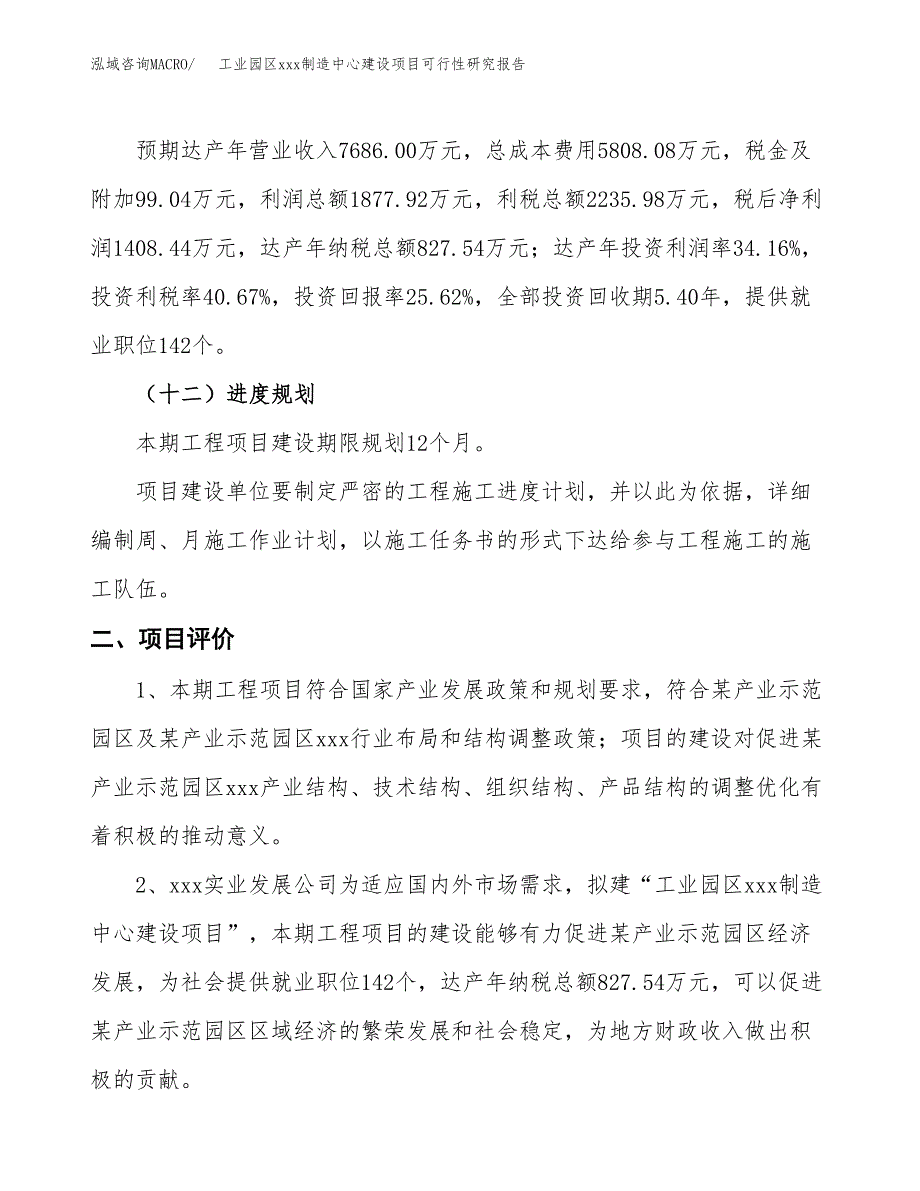 泓域咨询MACRO/　　工业园区xxx制造中心建设项目可行性研究报告

预期达产年营业收入7686.00万元，总成本费用5808.08万元，税金及附加99.04万元，利润总额1877.92万元，利税总额2235.98万元，税后净利润1408.44万元，达产年纳税总额827.54万元；达产年投资利润率34.16%，投资利税率40.67%，投资回报率25.62%，全部投资回收期5.40年，提供就业职位142个。

（十二）进度规划

本期工程项目建设期限规划12个月。

项目建设单位要制定严密的工程施工进度计划，并以此为依据，详细编制周、月施工作业计划，以施工任务书的形式下达给参与工程施工的施工队伍。

二、项目评价

1、本期工程项目符合国家产业发展政策和规划要求，符合某产业示范园区及某产业示范园区xxx行业布局和结构调整政策；项目的建设对促进某产业示范园区xxx产业结构、技术结构、组织结构、产品结构的调整优化有着积极的推动意义。

2、xxx实业发展公司为适应国内外市场需求，拟建“工业园区xxx制造中心建设项目”，本期工程项目的建设能够有力促进某产业示范园区经济发展，为社会提供就业职位142个，达产年纳税总额827.54万元，可以促进某产业示范园区区域经济的繁荣发展和社会稳定，为地方财政收入做出积极的贡献。